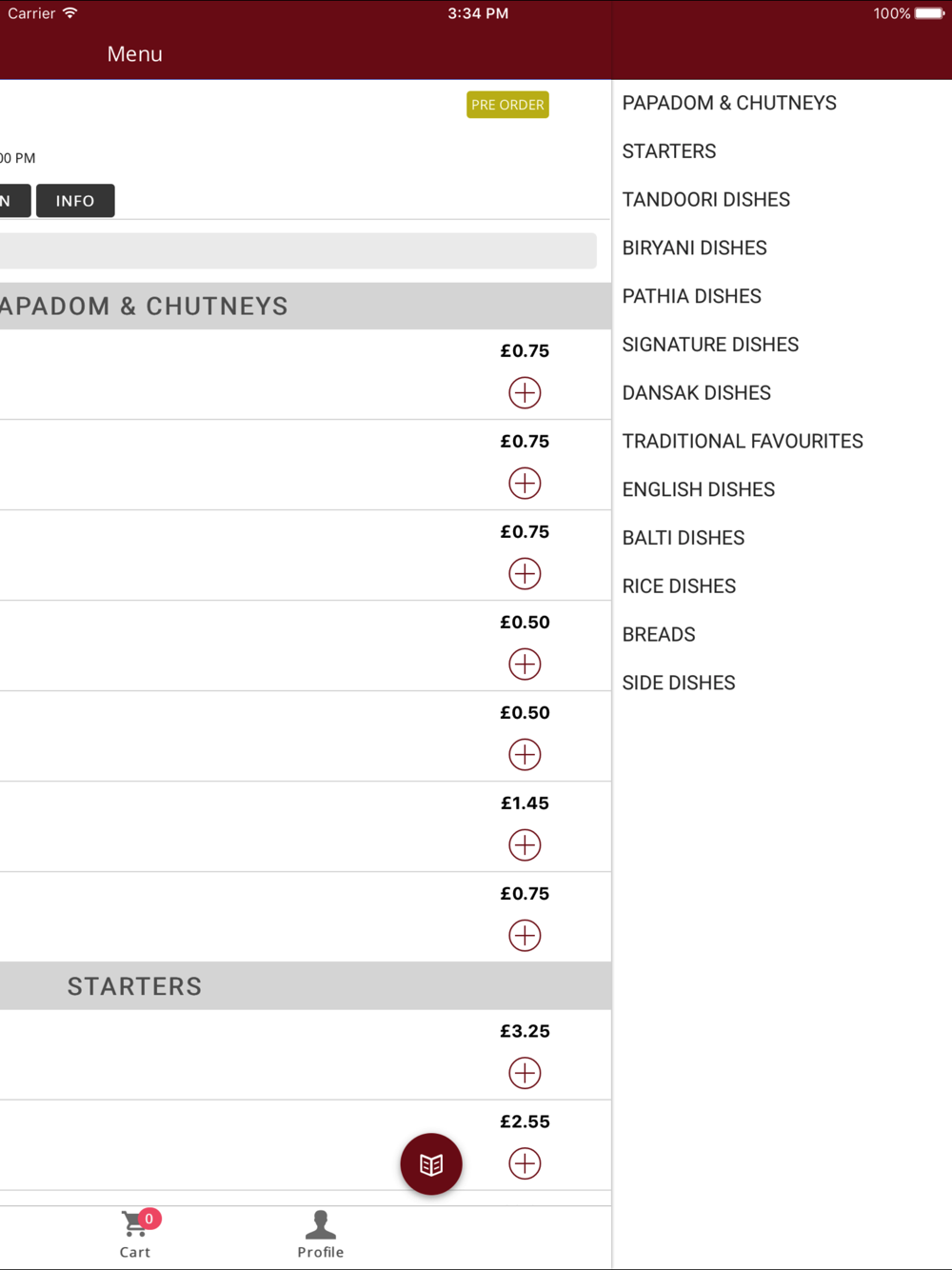 Carrier 3:34 PM 100%

Menu

PRE ORDER

00 PM

N INFO

APADOM & CHUTNEYS

£0.75

£0.75

£0.75

£0.50

£0.50

£1.45

£0.75

STARTERS

£3.25

£2.55

0
Cart

Profile

PAPADOM & CHUTNEYS

STARTERS

TANDOORI DISHES

BIRYANI DISHES

PATHIA DISHES

SIGNATURE DISHES

DANSAK DISHES

TRADITIONAL FAVOURITES

ENGLISH DISHES

BALTI DISHES

RICE DISHES

BREADS

SIDE DISHES